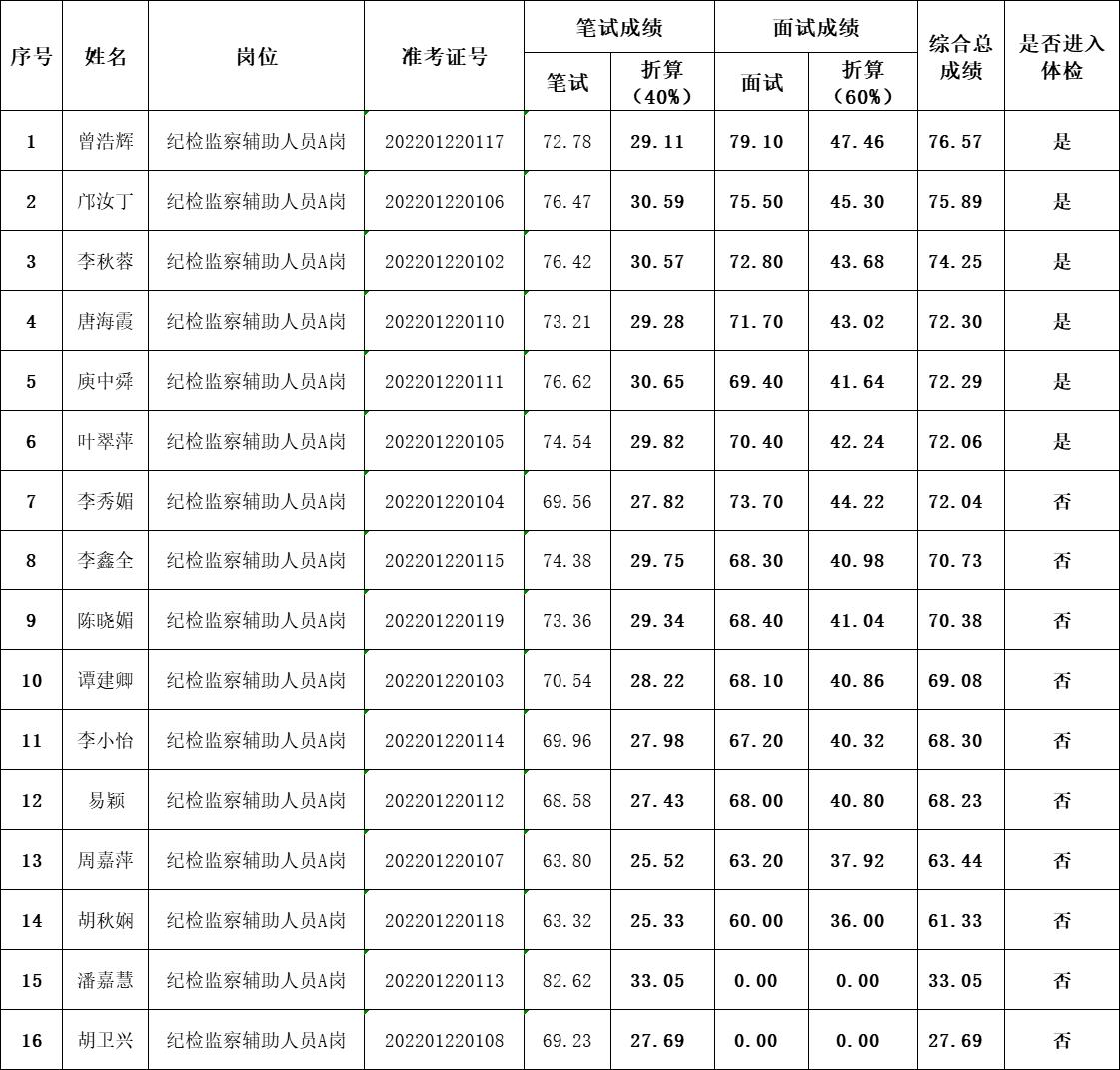 | 序号 | 姓名 | 岗位 | 准考证号 | 笔试成绩 笔试 | 笔试成绩 折算（40%） | 面试成绩 面试 | 面试成绩 折算（60%） | 综合总成绩 | 是否进入体检 |
|---|---|---|---|---|---|---|---|---|---|
| 1 | 曾浩辉 | 纪检监察辅助人员A岗 | 202201220117 | 72.78 | 29.11 | 79.10 | 47.46 | 76.57 | 是 |
| 2 | 邝汝丁 | 纪检监察辅助人员A岗 | 202201220106 | 76.47 | 30.59 | 75.50 | 45.30 | 75.89 | 是 |
| 3 | 李秋蓉 | 纪检监察辅助人员A岗 | 202201220102 | 76.42 | 30.57 | 72.80 | 43.68 | 74.25 | 是 |
| 4 | 唐海霞 | 纪检监察辅助人员A岗 | 202201220110 | 73.21 | 29.28 | 71.70 | 43.02 | 72.30 | 是 |
| 5 | 庾中舜 | 纪检监察辅助人员A岗 | 202201220111 | 76.62 | 30.65 | 69.40 | 41.64 | 72.29 | 是 |
| 6 | 叶翠萍 | 纪检监察辅助人员A岗 | 202201220105 | 74.54 | 29.82 | 70.40 | 42.24 | 72.06 | 是 |
| 7 | 李秀媚 | 纪检监察辅助人员A岗 | 202201220104 | 69.56 | 27.82 | 73.70 | 44.22 | 72.04 | 否 |
| 8 | 李鑫全 | 纪检监察辅助人员A岗 | 202201220115 | 74.38 | 29.75 | 68.30 | 40.98 | 70.73 | 否 |
| 9 | 陈晓媚 | 纪检监察辅助人员A岗 | 202201220119 | 73.36 | 29.34 | 68.40 | 41.04 | 70.38 | 否 |
| 10 | 谭建卿 | 纪检监察辅助人员A岗 | 202201220103 | 70.54 | 28.22 | 68.10 | 40.86 | 69.08 | 否 |
| 11 | 李小怡 | 纪检监察辅助人员A岗 | 202201220114 | 69.96 | 27.98 | 67.20 | 40.32 | 68.30 | 否 |
| 12 | 易颖 | 纪检监察辅助人员A岗 | 202201220112 | 68.58 | 27.43 | 68.00 | 40.80 | 68.23 | 否 |
| 13 | 周嘉萍 | 纪检监察辅助人员A岗 | 202201220107 | 63.80 | 25.52 | 63.20 | 37.92 | 63.44 | 否 |
| 14 | 胡秋娴 | 纪检监察辅助人员A岗 | 202201220118 | 63.32 | 25.33 | 60.00 | 36.00 | 61.33 | 否 |
| 15 | 潘嘉慧 | 纪检监察辅助人员A岗 | 202201220113 | 82.62 | 33.05 | 0.00 | 0.00 | 33.05 | 否 |
| 16 | 胡卫兴 | 纪检监察辅助人员A岗 | 202201220108 | 69.23 | 27.69 | 0.00 | 0.00 | 27.69 | 否 |